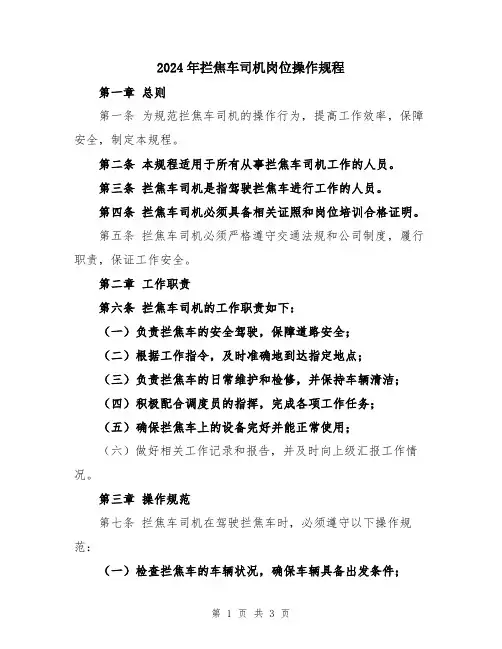 2024年拦焦车司机岗位操作规程

第一章 总则

第一条 为规范拦焦车司机的操作行为，提高工作效率，保障安全，制定本规程。

第二条 本规程适用于所有从事拦焦车司机工作的人员。

第三条 拦焦车司机是指驾驶拦焦车进行工作的人员。

第四条 拦焦车司机必须具备相关证照和岗位培训合格证明。

第五条 拦焦车司机必须严格遵守交通法规和公司制度，履行职责，保证工作安全。

第二章 工作职责

第六条 拦焦车司机的工作职责如下：

（一）负责拦焦车的安全驾驶，保障道路安全；

（二）根据工作指令，及时准确地到达指定地点；

（三）负责拦焦车的日常维护和检修，并保持车辆清洁；

（四）积极配合调度员的指挥，完成各项工作任务；

（五）确保拦焦车上的设备完好并能正常使用；

（六）做好相关工作记录和报告，并及时向上级汇报工作情况。

第三章 操作规范

第七条 拦焦车司机在驾驶拦焦车时，必须遵守以下操作规范：

（一）检查拦焦车的车辆状况，确保车辆具备出发条件；

第 1 页 共 3 页